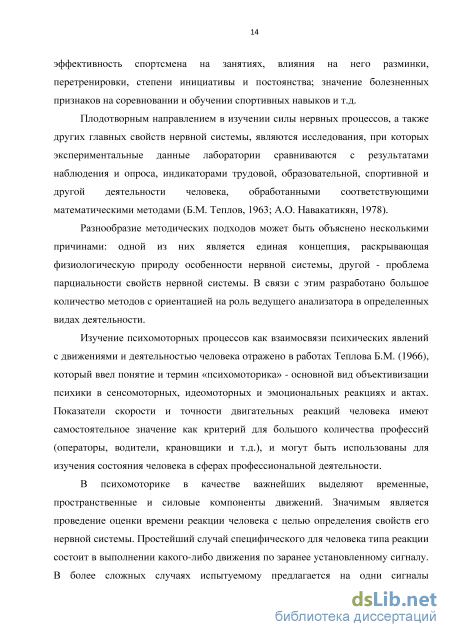 14

эффективность спортсмена на занятиях, влияния на него разминки, перетренировки, степени инициативы и постоянства; значение болезненных признаков на соревновании и обучении спортивных навыков и т.д.

Плодотворным направлением в изучении силы нервных процессов, а также других главных свойств нервной системы, являются исследования, при которых экспериментальные данные лаборатории сравниваются с результатами наблюдения и опроса, индикаторами трудовой, образовательной, спортивной и другой деятельности человека, обработанными соответствующими математическими методами (Б.М. Теплов, 1963; А.О. Навакатикян, 1978).

Разнообразие методических подходов может быть объяснено несколькими причинами: одной из них является единая концепция, раскрывающая физиологическую природу особенности нервной системы, другой - проблема парциальности свойств нервной системы. В связи с этим разработано большое количество методов с ориентацией на роль ведущего анализатора в определенных видах деятельности.

Изучение психомоторных процессов как взаимосвязи психических явлений с движениями и деятельностью человека отражено в работах Теплова Б.М. (1966), который ввел понятие и термин «психомоторика» - основной вид объективизации психики в сенсомоторных, идеомоторных и эмоциональных реакциях и актах. Показатели скорости и точности двигательных реакций человека имеют самостоятельное значение как критерий для большого количества профессий (операторы, водители, крановщики и т.д.), и могут быть использованы для изучения состояния человека в сферах профессиональной деятельности.

В психомоторике в качестве важнейших выделяют временные, пространственные и силовые компоненты движений. Значимым является проведение оценки времени реакции человека с целью определения свойств его нервной системы. Простейший случай специфического для человека типа реакции состоит в выполнении какого-либо движения по заранее установленному сигналу. В более сложных случаях испытуемому предлагается на одни сигналы

dsLib.net
библиотека диссертаций